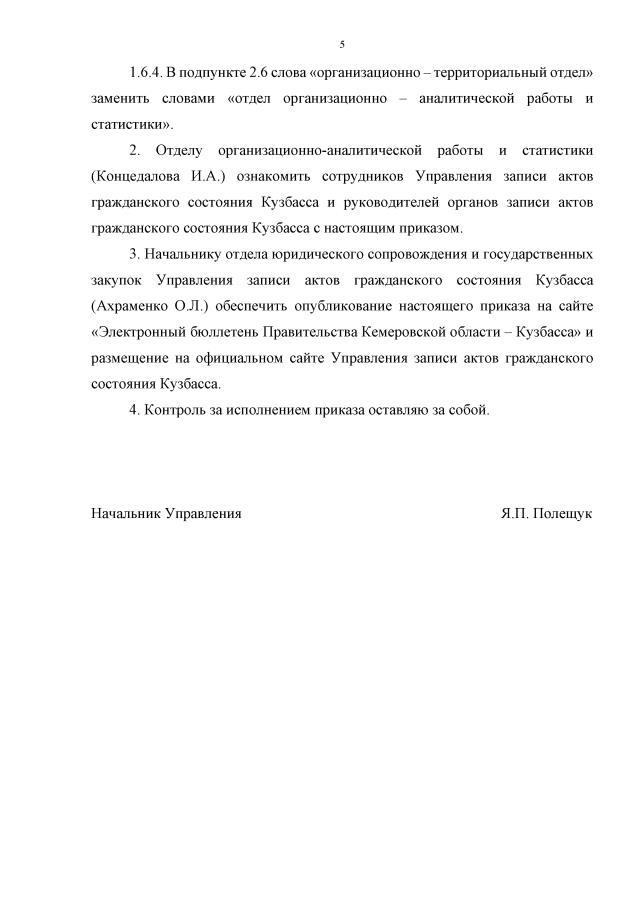 5

1.6.4. В подпункте 2.6 слова «организационно – территориальный отдел» заменить словами «отдел организационно – аналитической работы и статистики».

2. Отделу организационно-аналитической работы и статистики (Концедалова И.А.) ознакомить сотрудников Управления записи актов гражданского состояния Кузбасса и руководителей органов записи актов гражданского состояния Кузбасса с настоящим приказом.

3. Начальнику отдела юридического сопровождения и государственных закупок Управления записи актов гражданского состояния Кузбасса (Ахраменко О.Л.) обеспечить опубликование настоящего приказа на сайте «Электронный бюллетень Правительства Кемеровской области – Кузбасса» и размещение на официальном сайте Управления записи актов гражданского состояния Кузбасса.

4. Контроль за исполнением приказа оставляю за собой.

Начальник Управления Я.П. Полещук